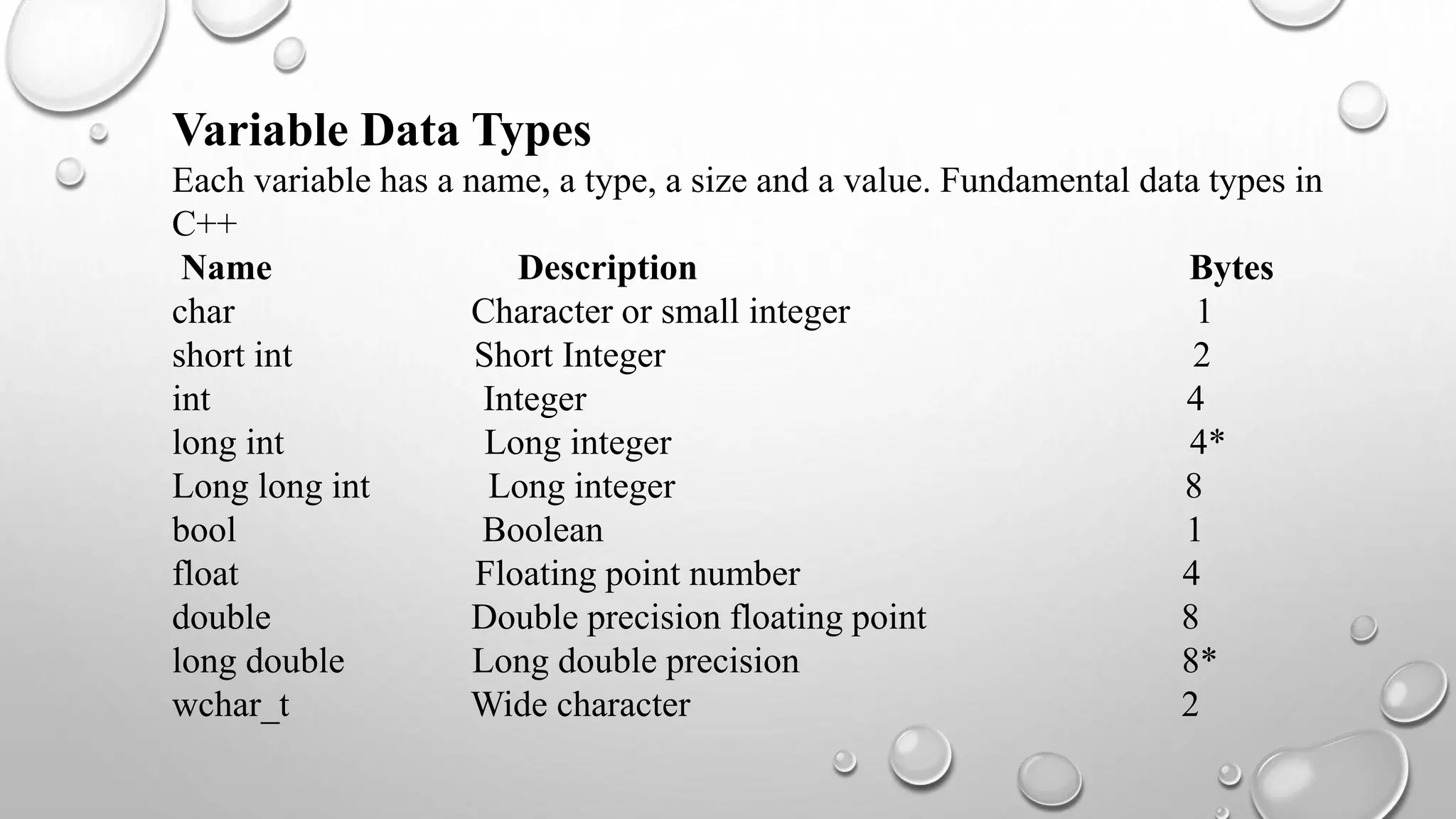 Variable Data Types

Each variable has a name, a type, a size and a value. Fundamental data types in C++

| Name | Description | Bytes |
|---|---|---|
| char | Character or small integer | 1 |
| short int | Short Integer | 2 |
| int | Integer | 4 |
| long int | Long integer | 4* |
| Long long int | Long integer | 8 |
| bool | Boolean | 1 |
| float | Floating point number | 4 |
| double | Double precision floating point | 8 |
| long double | Long double precision | 8* |
| wchar_t | Wide character | 2 |